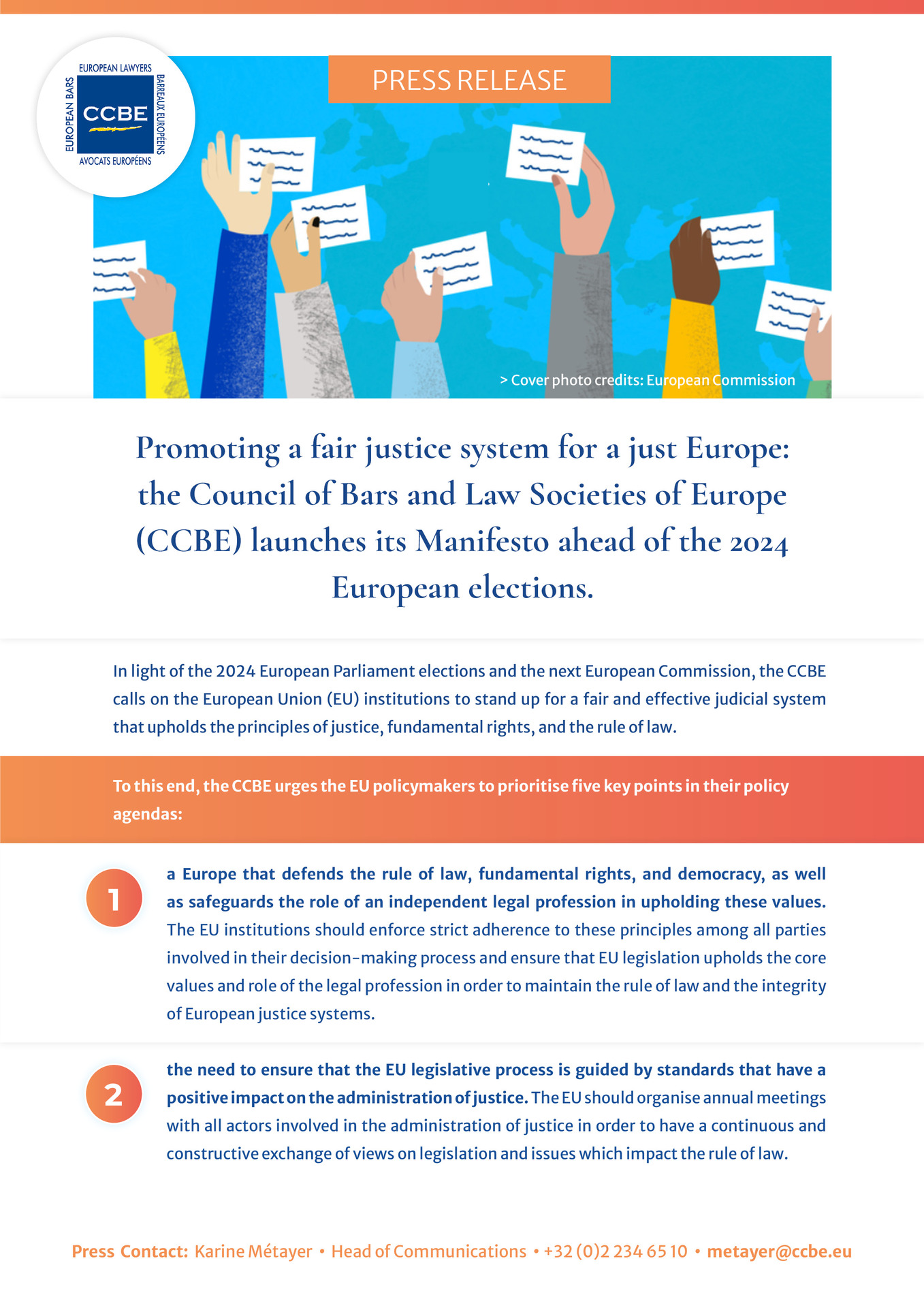 EUROPEAN LAWYERS
EUROPEAN BARS
CCBE
BARREAUX EUROPÉENS
AVOCATS EUROPÉENS

PRESS RELEASE

> Cover photo credits: European Commission

Promoting a fair justice system for a just Europe: the Council of Bars and Law Societies of Europe (CCBE) launches its Manifesto ahead of the 2024 European elections.

In light of the 2024 European Parliament elections and the next European Commission, the CCBE calls on the European Union (EU) institutions to stand up for a fair and effective judicial system that upholds the principles of justice, fundamental rights, and the rule of law.

To this end, the CCBE urges the EU policymakers to prioritise five key points in their policy agendas:

1

a Europe that defends the rule of law, fundamental rights, and democracy, as well as safeguards the role of an independent legal profession in upholding these values. The EU institutions should enforce strict adherence to these principles among all parties involved in their decision-making process and ensure that EU legislation upholds the core values and role of the legal profession in order to maintain the rule of law and the integrity of European justice systems.

2

the need to ensure that the EU legislative process is guided by standards that have a positive impact on the administration of justice. The EU should organise annual meetings with all actors involved in the administration of justice in order to have a continuous and constructive exchange of views on legislation and issues which impact the rule of law.

Press Contact: Karine Métayer • Head of Communications • +32 (0)2 234 65 10 • metayer@ccbe.eu